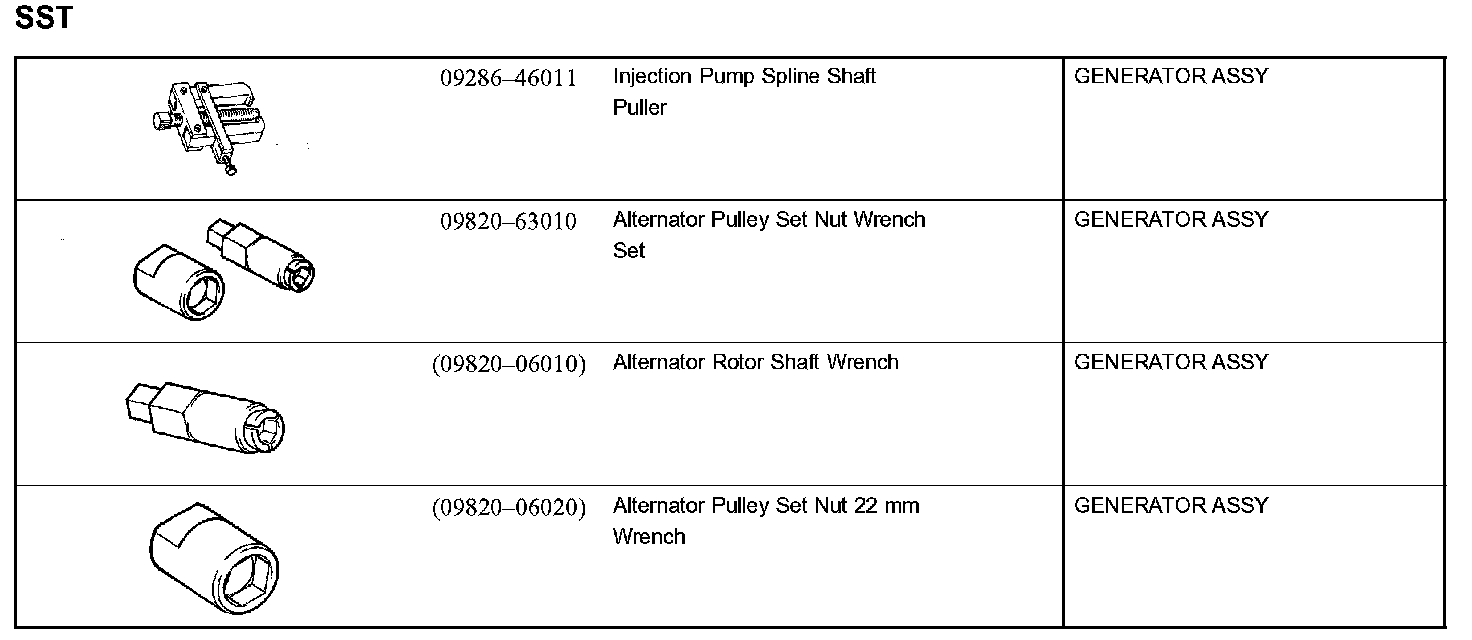 SST

|  | 09286–46011 | Injection Pump Spline Shaft Puller | GENERATOR ASSY |
|---|---|---|---|
|  | 09820–63010 | Alternator Pulley Set Nut Wrench Set | GENERATOR ASSY |
|  | (09820–06010) | Alternator Rotor Shaft Wrench | GENERATOR ASSY |
|  | (09820–06020) | Alternator Pulley Set Nut 22 mm Wrench | GENERATOR ASSY |